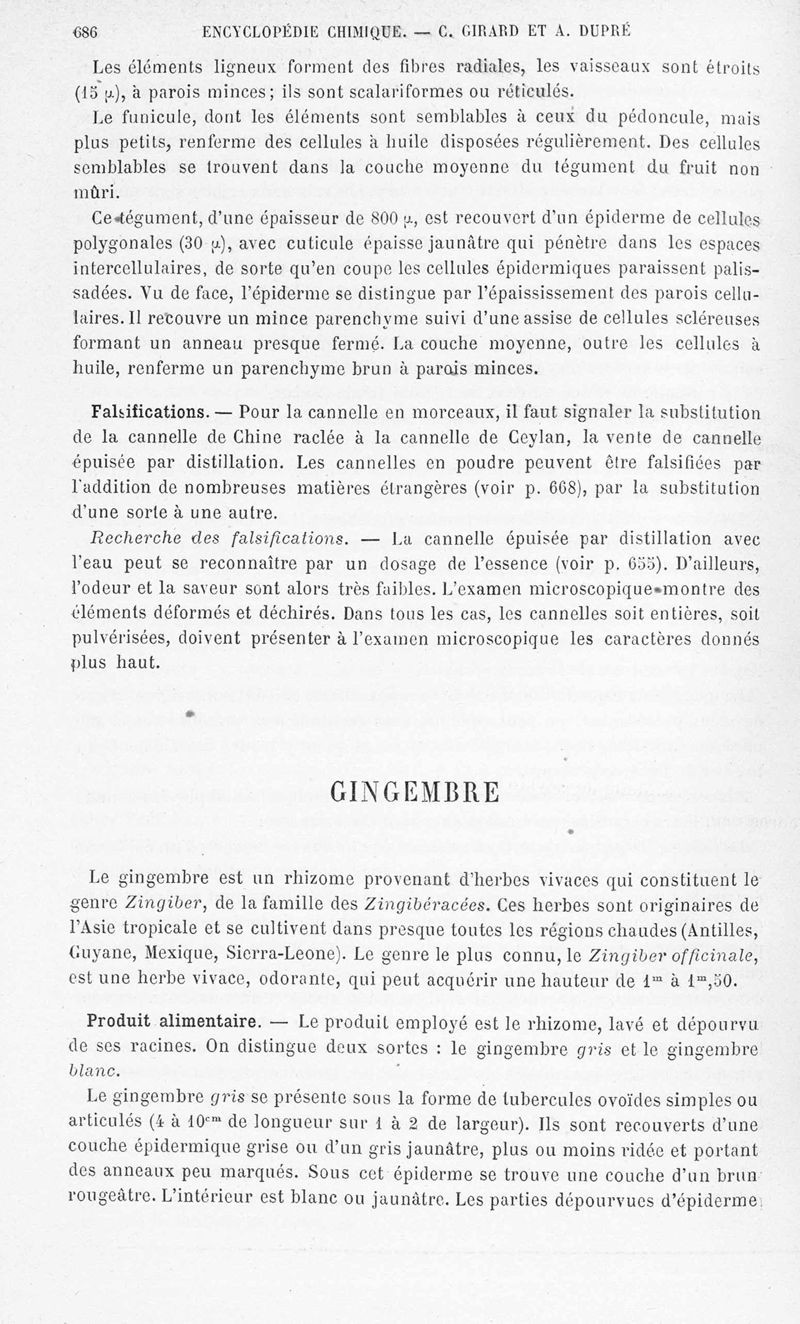 686 ENCYCLOPÉDIE CHIMIQUE. — C. GIRARD ET A. DUPRÉ

Les éléments ligneux forment des fibres radiales, les vaisseaux sont étroits (15 $\mu$), à parois minces; ils sont scalariformes ou réticulés.

Le funicule, dont les éléments sont semblables à ceux du pédoncule, mais plus petits, renferme des cellules à huile disposées régulièrement. Des cellules semblables se trouvent dans la couche moyenne du tégument du fruit non mûri.

Ce tégument, d'une épaisseur de 800 $\mu$, est recouvert d'un épiderme de cellules polygonales (30 $\mu$), avec cuticule épaisse jaunâtre qui pénètre dans les espaces intercellulaires, de sorte qu'en coupe les cellules épidermiques paraissent palissadées. Vu de face, l'épiderme se distingue par l'épaississement des parois cellulaires. Il recouvre un mince parenchyme suivi d'une assise de cellules scléreuses formant un anneau presque fermé. La couche moyenne, outre les cellules à huile, renferme un parenchyme brun à parois minces.

Falsifications. — Pour la cannelle en morceaux, il faut signaler la substitution de la cannelle de Chine raclée à la cannelle de Ceylan, la vente de cannelle épuisée par distillation. Les cannelles en poudre peuvent être falsifiées par l'addition de nombreuses matières étrangères (voir p. 668), par la substitution d'une sorte à une autre.

Recherche des falsifications. — La cannelle épuisée par distillation avec l'eau peut se reconnaître par un dosage de l'essence (voir p. 655). D'ailleurs, l'odeur et la saveur sont alors très faibles. L'examen microscopique montre des éléments déformés et déchirés. Dans tous les cas, les cannelles soit entières, soit pulvérisées, doivent présenter à l'examen microscopique les caractères donnés plus haut.

GINGEMBRE

Le gingembre est un rhizome provenant d'herbes vivaces qui constituent le genre Zingiber, de la famille des Zingibéracées. Ces herbes sont originaires de l'Asie tropicale et se cultivent dans presque toutes les régions chaudes (Antilles, Guyane, Mexique, Sierra-Leone). Le genre le plus connu, le Zingiber officinale, est une herbe vivace, odorante, qui peut acquérir une hauteur de $1^m$ à $1^m,50$.

Produit alimentaire. — Le produit employé est le rhizome, lavé et dépourvu de ses racines. On distingue deux sortes : le gingembre gris et le gingembre blanc.

Le gingembre gris se présente sous la forme de tubercules ovoïdes simples ou articulés (4 à $10^{cm}$ de longueur sur 1 à 2 de largeur). Ils sont recouverts d'une couche épidermique grise ou d'un gris jaunâtre, plus ou moins ridée et portant des anneaux peu marqués. Sous cet épiderme se trouve une couche d'un brun rougeâtre. L'intérieur est blanc ou jaunâtre. Les parties dépourvues d'épiderme